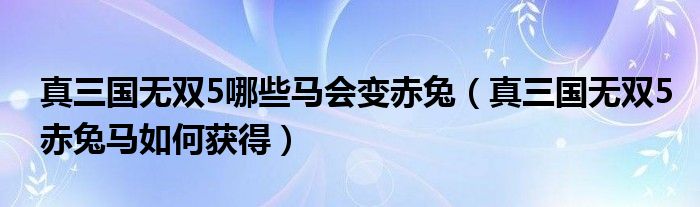 真三国无双5哪些马会变赤兔（真三国无双5赤兔马如何获得）